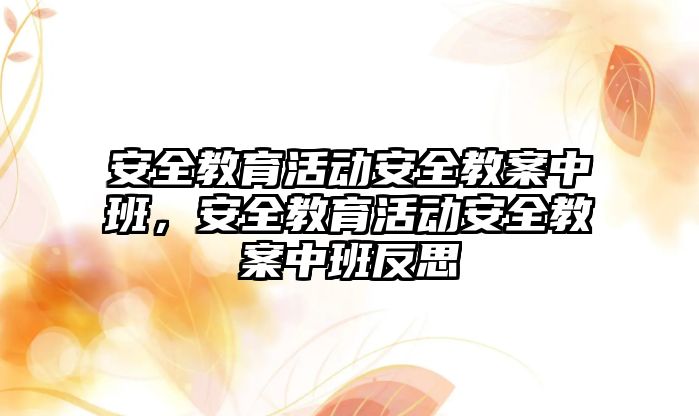 安全教育活动安全教案中班，安全教育活动安全教案中班反思